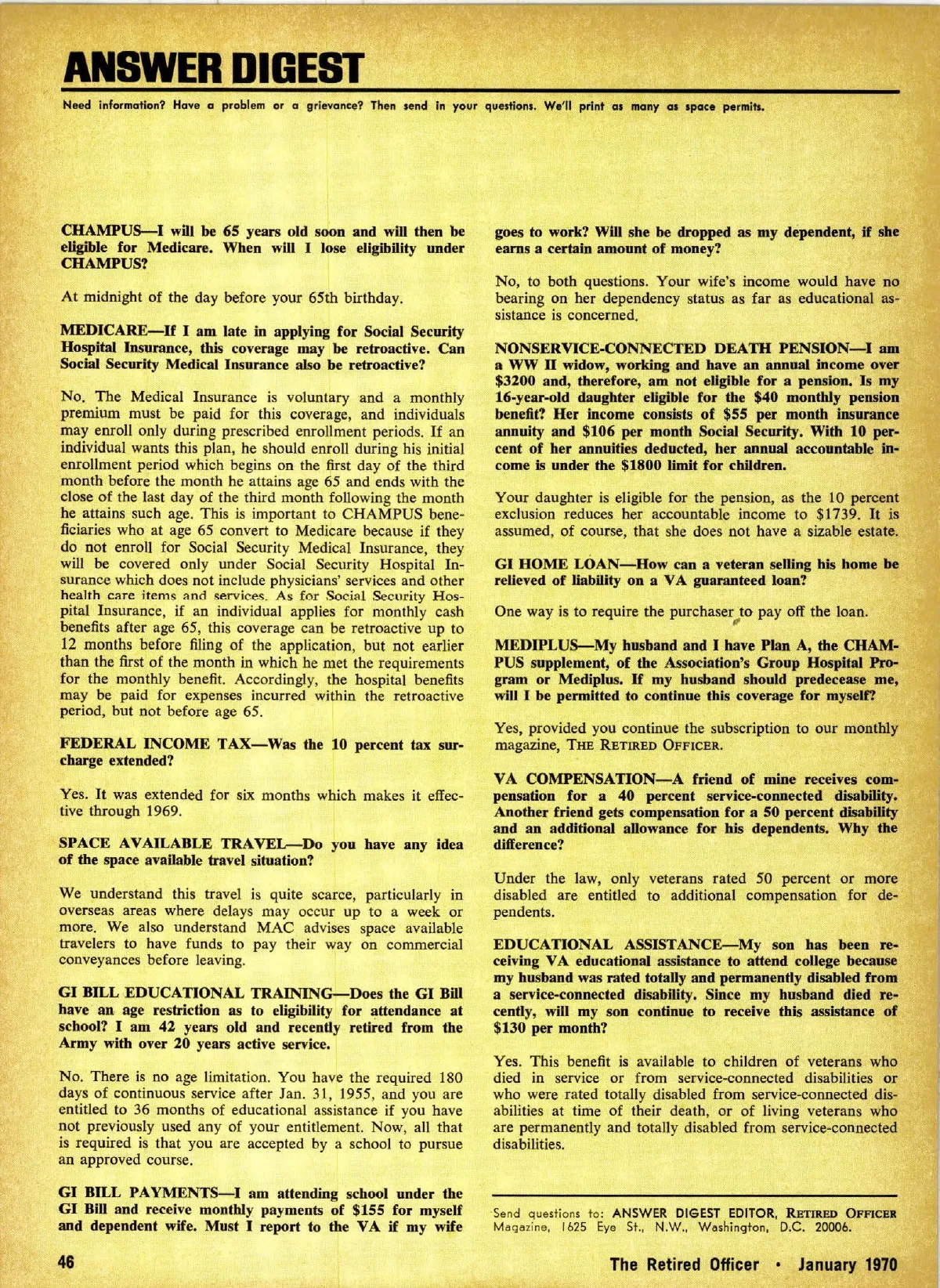 ANSWER DIGEST

Need information? Have a problem or a grievance? Then send in your questions. We'll print as many as space permits.

CHAMPUS—I will be 65 years old soon and will then be eligible for Medicare. When will I lose eligibility under CHAMPUS?

At midnight of the day before your 65th birthday.

MEDICARE—If I am late in applying for Social Security Hospital Insurance, this coverage may be retroactive. Can Social Security Medical Insurance also be retroactive?

No. The Medical Insurance is voluntary and a monthly premium must be paid for this coverage, and individuals may enroll only during prescribed enrollment periods. If an individual wants this plan, he should enroll during his initial enrollment period which begins on the first day of the third month before the month he attains age 65 and ends with the close of the last day of the third month following the month he attains such age. This is important to CHAMPUS beneficiaries who at age 65 convert to Medicare because if they do not enroll for Social Security Medical Insurance, they will be covered only under Social Security Hospital Insurance which does not include physicians' services and other health care items and services. As for Social Security Hospital Insurance, if an individual applies for monthly cash benefits after age 65, this coverage can be retroactive up to 12 months before filing of the application, but not earlier than the first of the month in which he met the requirements for the monthly benefit. Accordingly, the hospital benefits may be paid for expenses incurred within the retroactive period, but not before age 65.

FEDERAL INCOME TAX—Was the 10 percent tax surcharge extended?

Yes. It was extended for six months which makes it effective through 1969.

SPACE AVAILABLE TRAVEL—Do you have any idea of the space available travel situation?

We understand this travel is quite scarce, particularly in overseas areas where delays may occur up to a week or more. We also understand MAC advises space available travelers to have funds to pay their way on commercial conveyances before leaving.

GI BILL EDUCATIONAL TRAINING—Does the GI Bill have an age restriction as to eligibility for attendance at school? I am 42 years old and recently retired from the Army with over 20 years active service.

No. There is no age limitation. You have the required 180 days of continuous service after Jan. 31, 1955, and you are entitled to 36 months of educational assistance if you have not previously used any of your entitlement. Now, all that is required is that you are accepted by a school to pursue an approved course.

GI BILL PAYMENTS—I am attending school under the GI Bill and receive monthly payments of $155 for myself and dependent wife. Must I report to the VA if my wife goes to work? Will she be dropped as my dependent, if she earns a certain amount of money?

No, to both questions. Your wife's income would have no bearing on her dependency status as far as educational assistance is concerned.

NONSERVICE-CONNECTED DEATH PENSION—I am a WW II widow, working and have an annual income over $3200 and, therefore, am not eligible for a pension. Is my 16-year-old daughter eligible for the $40 monthly pension benefit? Her income consists of $55 per month insurance annuity and $106 per month Social Security. With 10 percent of her annuities deducted, her annual accountable income is under the $1800 limit for children.

Your daughter is eligible for the pension, as the 10 percent exclusion reduces her accountable income to $1739. It is assumed, of course, that she does not have a sizable estate.

GI HOME LOAN—How can a veteran selling his home be relieved of liability on a VA guaranteed loan?

One way is to require the purchaser to pay off the loan.

MEDIPLUS—My husband and I have Plan A, the CHAMPUS supplement, of the Association's Group Hospital Program or Mediplus. If my husband should predecease me, will I be permitted to continue this coverage for myself?

Yes, provided you continue the subscription to our monthly magazine, THE RETIRED OFFICER.

VA COMPENSATION—A friend of mine receives compensation for a 40 percent service-connected disability. Another friend gets compensation for a 50 percent disability and an additional allowance for his dependents. Why the difference?

Under the law, only veterans rated 50 percent or more disabled are entitled to additional compensation for dependents.

EDUCATIONAL ASSISTANCE—My son has been receiving VA educational assistance to attend college because my husband was rated totally and permanently disabled from a service-connected disability. Since my husband died recently, will my son continue to receive this assistance of $130 per month?

Yes. This benefit is available to children of veterans who died in service or from service-connected disabilities or who were rated totally disabled from service-connected disabilities at time of their death, or of living veterans who are permanently and totally disabled from service-connected disabilities.

Send questions to: ANSWER DIGEST EDITOR, RETIRED OFFICER Magazine, 1625 Eye St., N.W., Washington, D.C. 20006.

46

The Retired Officer • January 1970